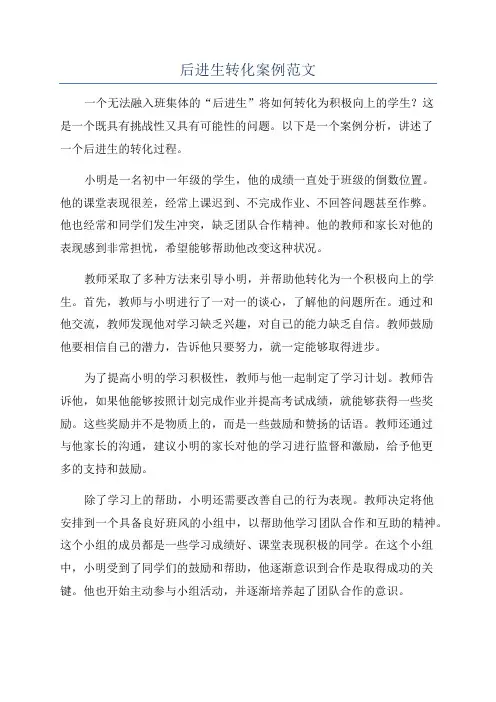 后进生转化案例范文

一个无法融入班集体的“后进生”将如何转化为积极向上的学生？这是一个既具有挑战性又具有可能性的问题。以下是一个案例分析，讲述了一个后进生的转化过程。

小明是一名初中一年级的学生，他的成绩一直处于班级的倒数位置。他的课堂表现很差，经常上课迟到、不完成作业、不回答问题甚至作弊。他也经常和同学们发生冲突，缺乏团队合作精神。他的教师和家长对他的表现感到非常担忧，希望能够帮助他改变这种状况。

教师采取了多种方法来引导小明，并帮助他转化为一个积极向上的学生。首先，教师与小明进行了一对一的谈心，了解他的问题所在。通过和他交流，教师发现他对学习缺乏兴趣，对自己的能力缺乏自信。教师鼓励他要相信自己的潜力，告诉他只要努力，就一定能够取得进步。

为了提高小明的学习积极性，教师与他一起制定了学习计划。教师告诉他，如果他能够按照计划完成作业并提高考试成绩，就能够获得一些奖励。这些奖励并不是物质上的，而是一些鼓励和赞扬的话语。教师还通过与他家长的沟通，建议小明的家长对他的学习进行监督和激励，给予他更多的支持和鼓励。

除了学习上的帮助，小明还需要改善自己的行为表现。教师决定将他安排到一个具备良好班风的小组中，以帮助他学习团队合作和互助的精神。这个小组的成员都是一些学习成绩好、课堂表现积极的同学。在这个小组中，小明受到了同学们的鼓励和帮助，他逐渐意识到合作是取得成功的关键。他也开始主动参与小组活动，并逐渐培养起了团队合作的意识。